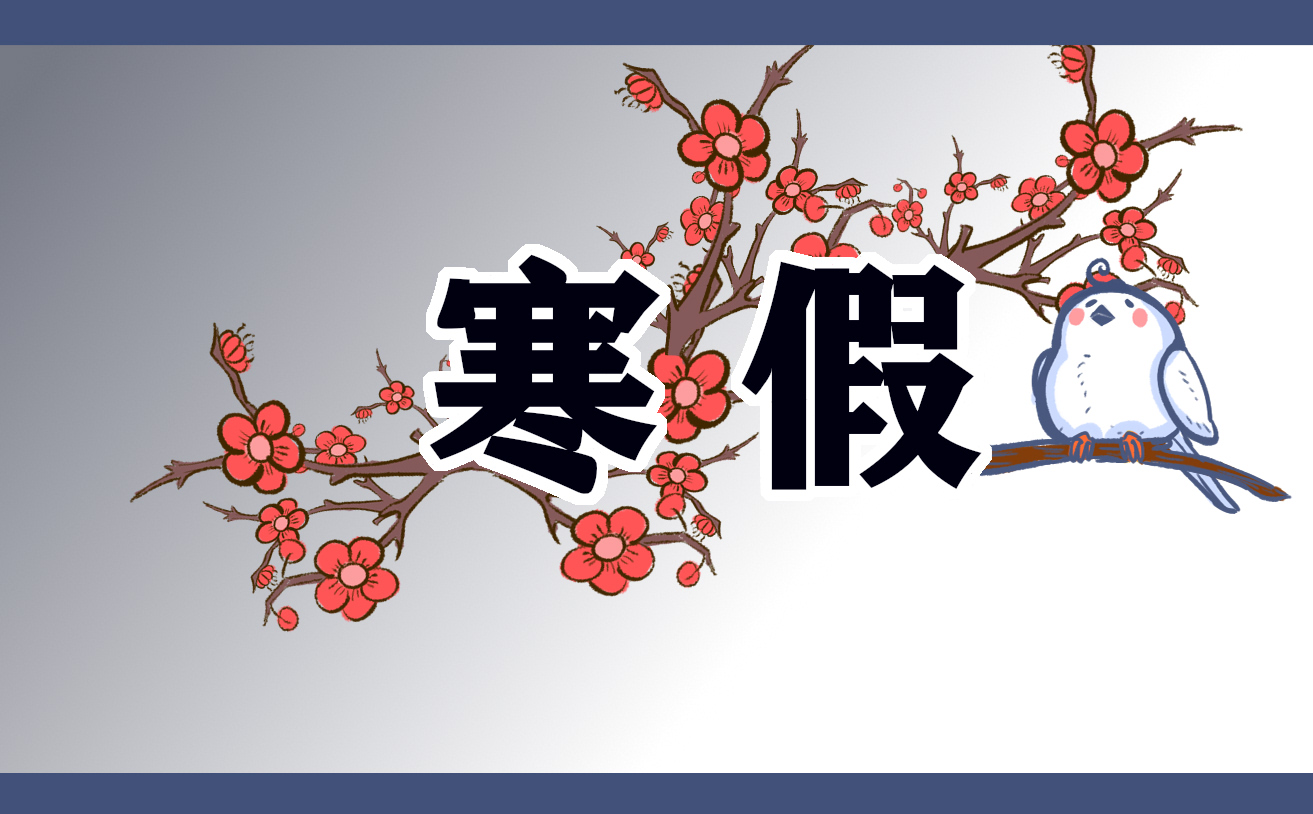 寒假